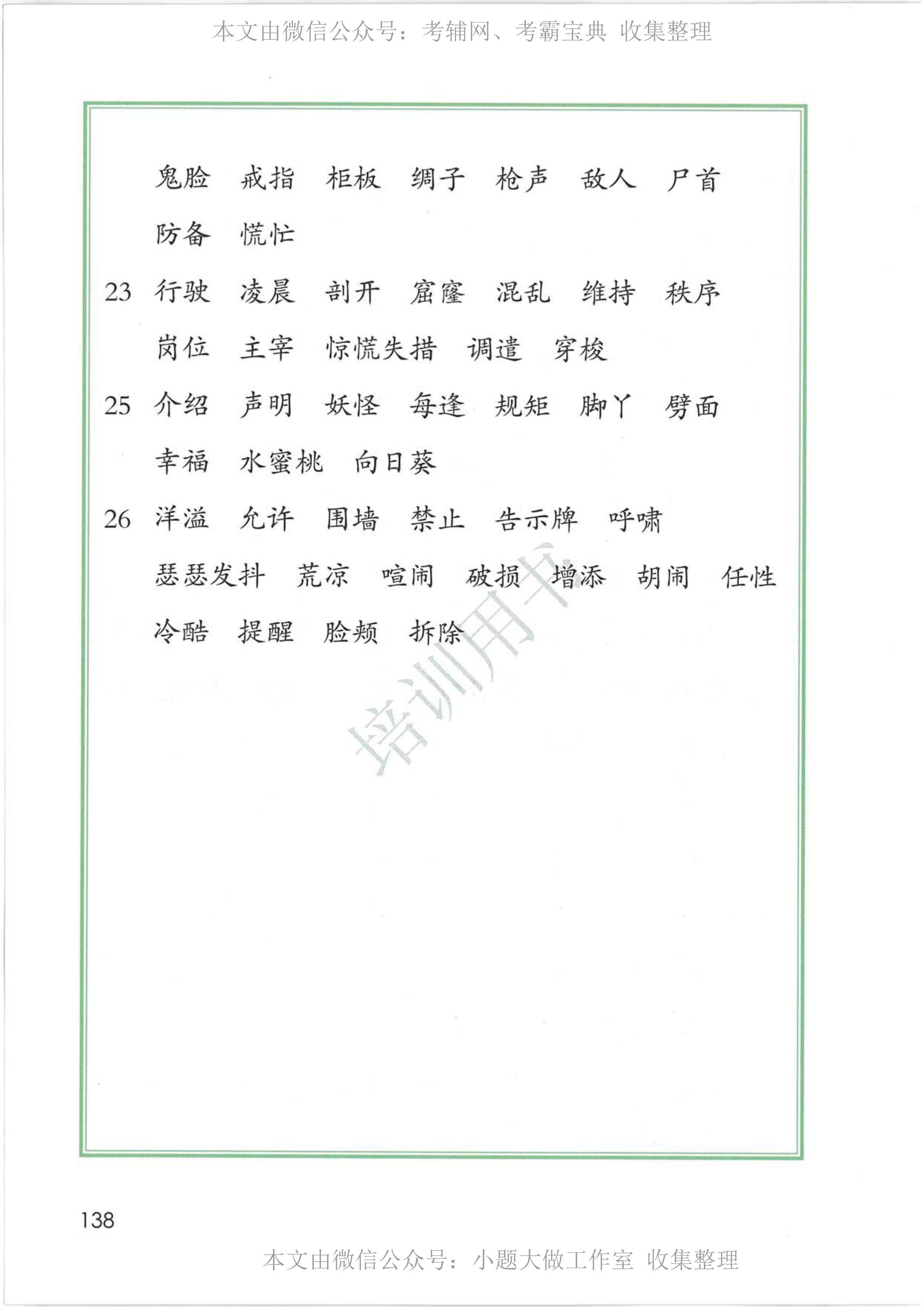 本文由微信公众号：考辅网、考霸宝典 收集整理

鬼脸 戒指 柜板 绸子 枪声 敌人 尸首 防备 慌忙

23 行驶 凌晨 剖开 窟窿 混乱 维持 秩序 岗位 主宰 惊慌失措 调遣 穿梭

25 介绍 声明 妖怪 每逢 规矩 脚丫 劈面 幸福 水蜜桃 向日葵

26 洋溢 允许 围墙 禁止 告示牌 呼啸 瑟瑟发抖 荒凉 喧闹 破损 增添 胡闹 任性 冷酷 提醒 脸颊 拆除

培训用书

138

本文由微信公众号：小题大做工作室 收集整理